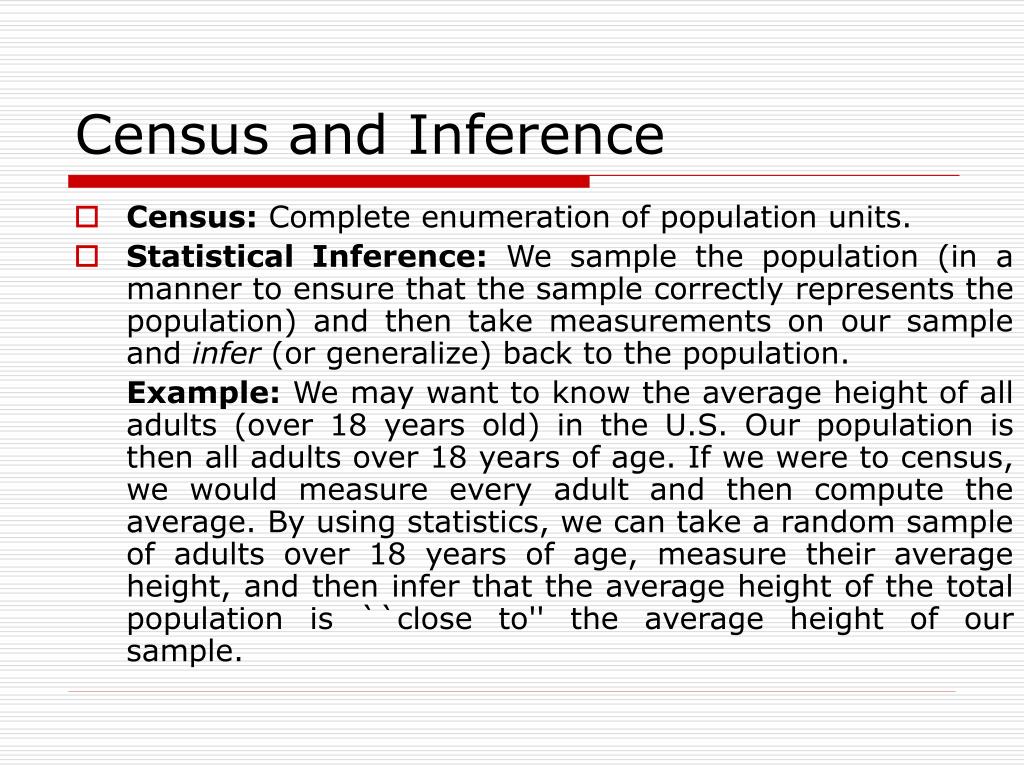 Census and Inference

Census: Complete enumeration of population units.

Statistical Inference: We sample the population (in a manner to ensure that the sample correctly represents the population) and then take measurements on our sample and infer (or generalize) back to the population.

Example: We may want to know the average height of all adults (over 18 years old) in the U.S. Our population is then all adults over 18 years of age. If we were to census, we would measure every adult and then compute the average. By using statistics, we can take a random sample of adults over 18 years of age, measure their average height, and then infer that the average height of the total population is ``close to'' the average height of our sample.